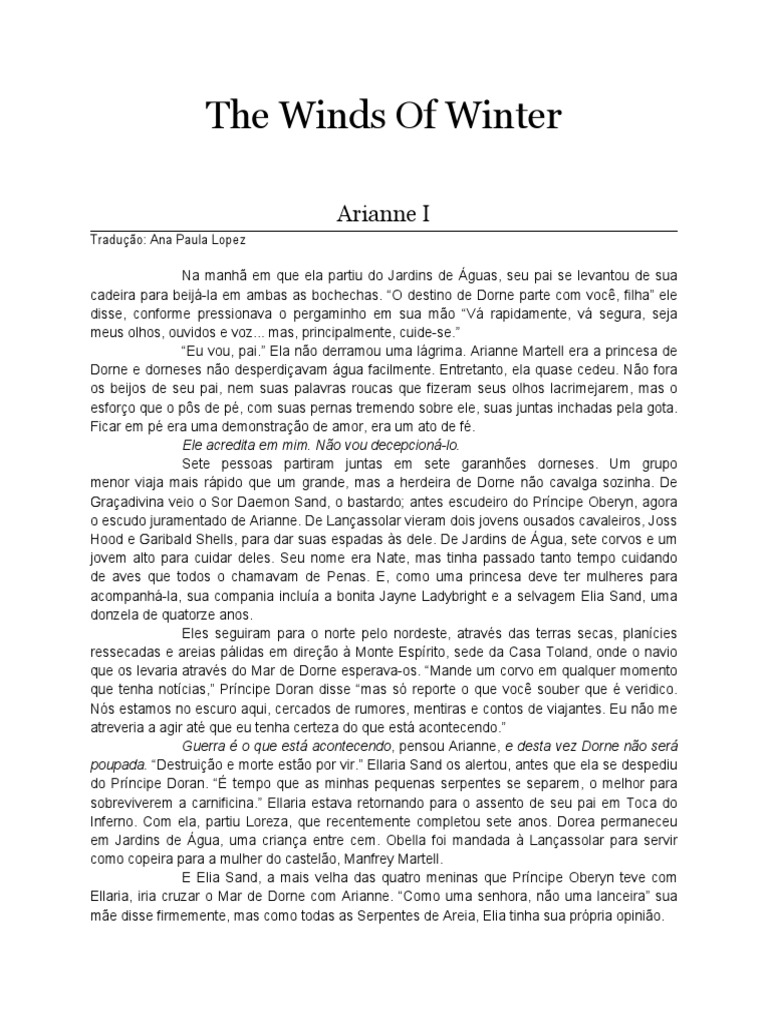 The Winds Of Winter

Arianne I

Tradução: Ana Paula Lopez

Na manhã em que ela partiu do Jardins de Águas, seu pai se levantou de sua cadeira para beijá-la em ambas as bochechas. "O destino de Dorne parte com você, filha" ele disse, conforme pressionava o pergaminho em sua mão "Vá rapidamente, vá segura, seja meus olhos, ouvidos e voz... mas, principalmente, cuide-se."

"Eu vou, pai." Ela não derramou uma lágrima. Arianne Martell era a princesa de Dorne e dorneses não desperdiçavam água facilmente. Entretanto, ela quase cedeu. Não fora os beijos de seu pai, nem suas palavras roucas que fizeram seus olhos lacrimejarem, mas o esforço que o pôs de pé, com suas pernas tremendo sobre ele, suas juntas inchadas pela gota. Ficar em pé era uma demonstração de amor, era um ato de fé.

Ele acredita em mim. Não vou decepcioná-lo.

Sete pessoas partiram juntas em sete garanhões dorneses. Um grupo menor viaja mais rápido que um grande, mas a herdeira de Dorne não cavalga sozinha. De Graçadivina veio o Sor Daemon Sand, o bastardo; antes escudeiro do Príncipe Oberyn, agora o escudo juramentado de Arianne. De Lançassolar vieram dois jovens ousados cavaleiros, Joss Hood e Garibald Shells, para dar suas espadas às dele. De Jardins de Água, sete corvos e um jovem alto para cuidar deles. Seu nome era Nate, mas tinha passado tanto tempo cuidando de aves que todos o chamavam de Penas. E, como uma princesa deve ter mulheres para acompanhá-la, sua companhia incluía a bonita Jayne Ladybright e a selvagem Elia Sand, uma donzela de quatorze anos.

Eles seguiram para o norte pelo nordeste, através das terras secas, planícies ressecadas e areias pálidas em direção à Monte Espírito, sede da Casa Toland, onde o navio que os levaria através do Mar de Dorne esperava-os. "Mande um corvo em qualquer momento que tenha notícias," Príncipe Doran disse "mas só reporte o que você souber que é verídico. Nós estamos no escuro aqui, cercados de rumores, mentiras e contos de viajantes. Eu não me atreveria a agir até que eu tenha certeza do que está acontecendo."

Guerra é o que está acontecendo, pensou Arianne, e desta vez Dorne não será poupada. "Destruição e morte estão por vir." Ellaria Sand os alertou, antes que ela se despediu do Príncipe Doran. "É tempo que as minhas pequenas serpentes se separem, o melhor para sobreviverem a carnificina." Ellaria estava retornando para o assento de seu pai em Toca do Inferno. Com ela, partiu Loreza, que recentemente completou sete anos. Dorea permaneceu em Jardins de Água, uma criança entre cem. Obella foi mandada à Lançassolar para servir como copeira para a mulher do castelão, Manfrey Martell.

E Elia Sand, a mais velha das quatro meninas que Príncipe Oberyn teve com Ellaria, iria cruzar o Mar de Dorne com Arianne. "Como uma senhora, não uma lanceira" sua mãe disse firmemente, mas como todas as Serpentes de Areia, Elia tinha sua própria opinião.